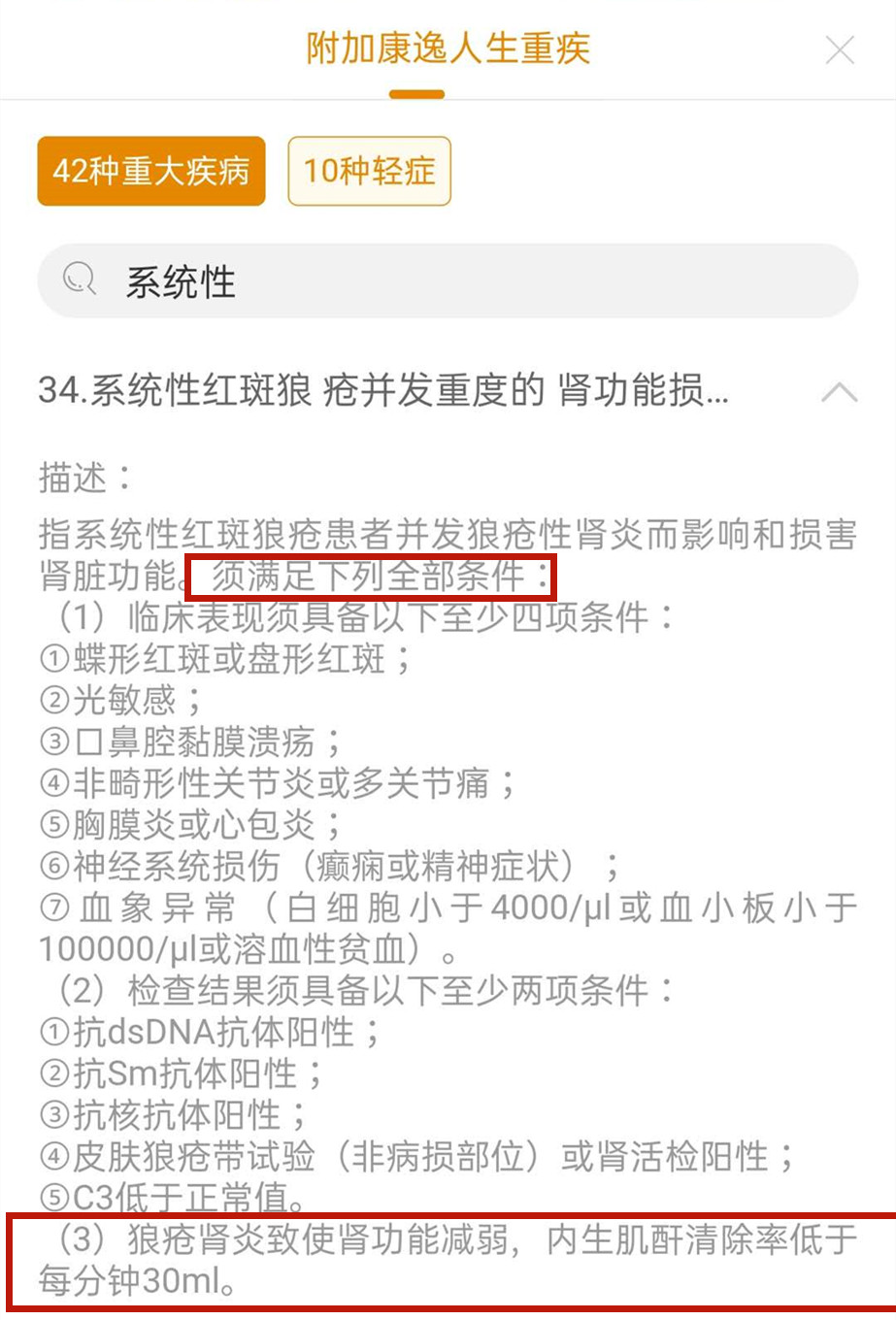 附加康逸人生重疾

42种重大疾病
10种轻症

系统性

34.系统性红斑狼 疮并发重度的 肾功能损...

描述：
指系统性红斑狼疮患者并发狼疮性肾炎而影响和损害肾脏功能。须满足下列全部条件：
（1）临床表现须具备以下至少四项条件：
①蝶形红斑或盘形红斑；
②光敏感；
③口鼻腔黏膜溃疡；
④非畸形性关节炎或多关节痛；
⑤胸膜炎或心包炎；
⑥神经系统损伤（癫痫或精神症状）；
⑦血象异常（白细胞小于4000/μl或血小板小于100000/μl或溶血性贫血）。
（2）检查结果须具备以下至少两项条件：
①抗dsDNA抗体阳性；
②抗Sm抗体阳性；
③抗核抗体阳性；
④皮肤狼疮带试验（非病损部位）或肾活检阳性；
⑤C3低于正常值。
（3）狼疮肾炎致使肾功能减弱，内生肌酐清除率低于每分钟30ml。